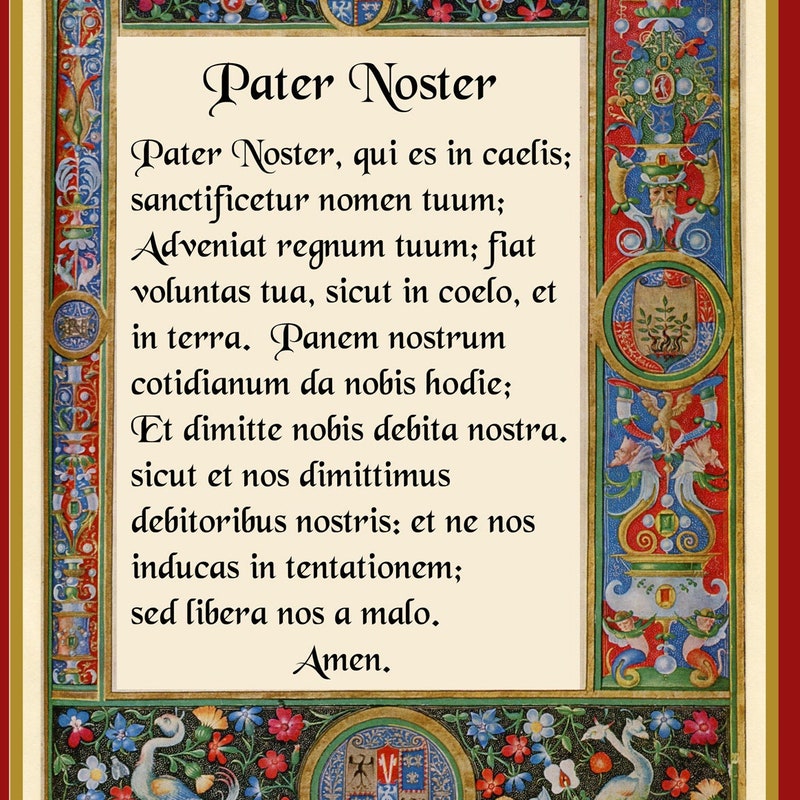 Pater Noster

Pater Noster, qui es in caelis; sanctificetur nomen tuum; Adveniat regnum tuum; fiat voluntas tua, sicut in coelo, et in terra. Panem nostrum cotidianum da nobis hodie; Et dimitte nobis debita nostra. sicut et nos dimittimus debitoribus nostris: et ne nos inducas in tentationem; sed libera nos a malo.

Amen.